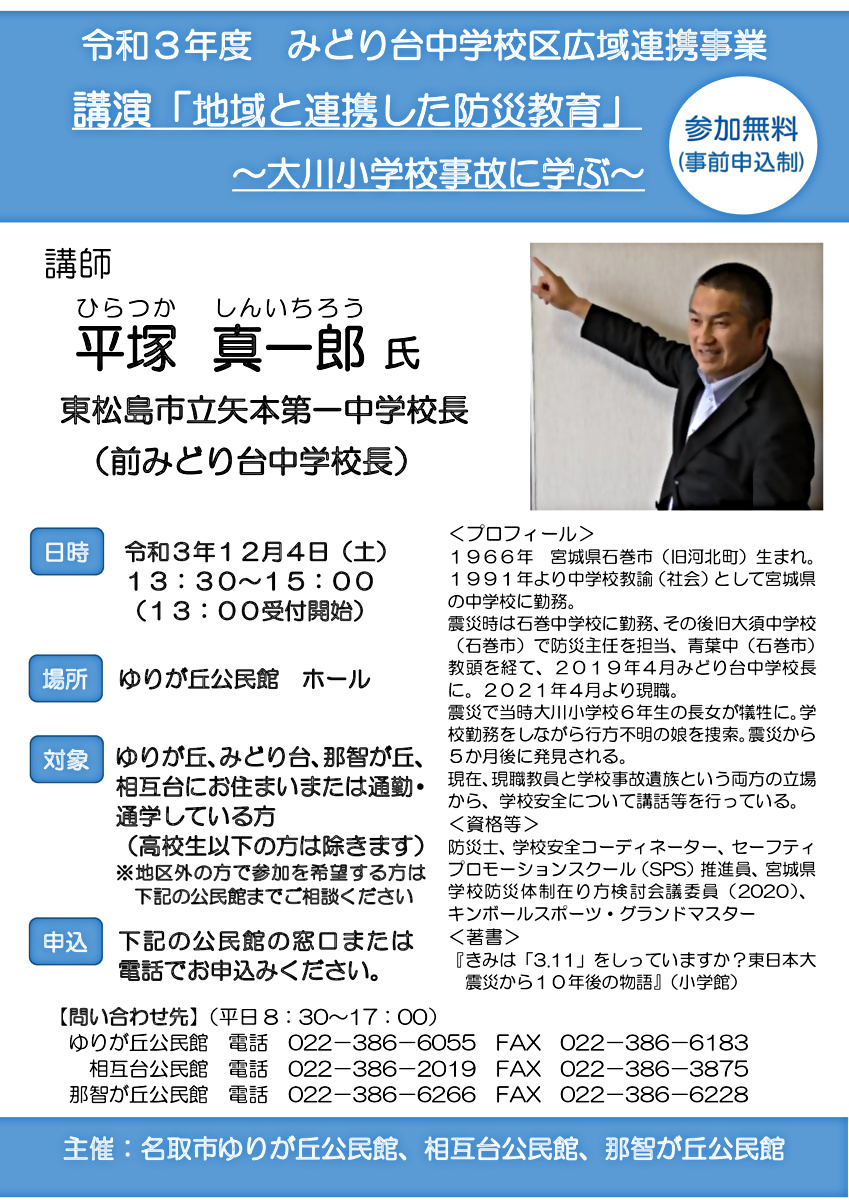 令和３年度 みどり台中学校区広域連携事業

講演「地域と連携した防災教育」
～大川小学校事故に学ぶ～

参加無料
(事前申込制)

講師

ひらつか しんいちろう
平塚 真一郎 氏

東松島市立矢本第一中学校長
(前みどり台中学校長)

日時 令和３年１２月４日(土)
１３：３０～１５：００
(１３：００受付開始)

場所 ゆりが丘公民館 ホール

対象 ゆりが丘、みどり台、那智が丘、相互台にお住まいまたは通勤・通学している方
(高校生以下の方は除きます)
※地区外の方で参加を希望する方は下記の公民館までご相談ください

申込 下記の公民館の窓口または電話でお申込みください。

<プロフィール>
１９６６年 宮城県石巻市(旧河北町)生まれ。１９９１年より中学校教諭(社会)として宮城県の中学校に勤務。
震災時は石巻中学校に勤務、その後旧大須中学校(石巻市)で防災主任を担当、青葉中(石巻市)教頭を経て、２０１９年４月みどり台中学校長に。２０２１年４月より現職。
震災で当時大川小学校６年生の長女が犠牲に。学校勤務をしながら行方不明の娘を捜索。震災から５か月後に発見される。
現在、現職教員と学校事故遺族という両方の立場から、学校安全について講話等を行っている。
<資格等>
防災士、学校安全コーディネーター、セーフティプロモーションスクール(SPS)推進員、宮城県学校防災体制在り方検討会議委員(2020)、キンボールスポーツ・グランドマスター
<著書>
『きみは「3.11」をしっていますか?東日本大震災から１０年後の物語』(小学館)

【問い合わせ先】(平日８：３０～１７：００)
ゆりが丘公民館 電話 022－386－6055 FAX 022－386－6183
相互台公民館 電話 022－386－2019 FAX 022－386－3875
那智が丘公民館 電話 022－386－6266 FAX 022－386－6228

主催：名取市ゆりが丘公民館、相互台公民館、那智が丘公民館